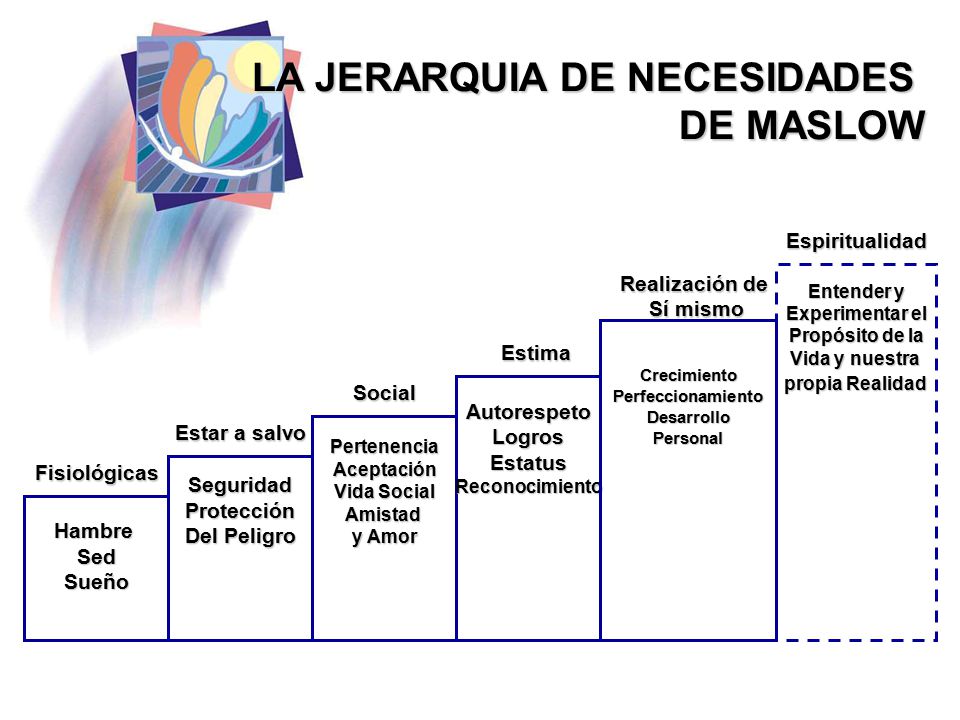 LA JERARQUIA DE NECESIDADES DE MASLOW

Fisiológicas

Hambre
Sed
Sueño

Estar a salvo

Seguridad
Protección
Del Peligro

Social

Pertenencia
Aceptación
Vida Social
Amistad
y Amor

Estima

Autorespeto
Logros
Estatus
Reconocimiento

Realización de Sí mismo

Crecimiento
Perfeccionamiento
Desarrollo
Personal

Espiritualidad

Entender y Experimentar el Propósito de la Vida y nuestra propia Realidad